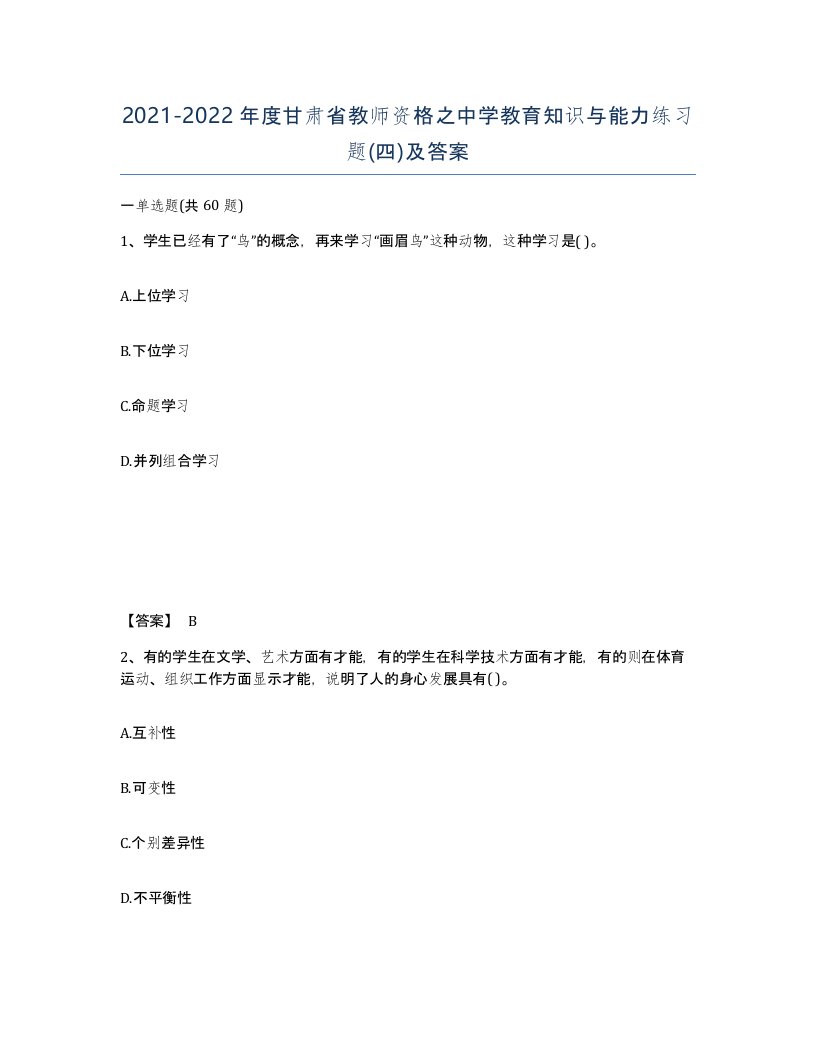 2021-2022年度甘肃省教师资格之中学教育知识与能力练习题(四)及答案

一单选题(共 60 题)

1、学生已经有了“鸟”的概念，再来学习“画眉鸟”这种动物，这种学习是( )。

A.上位学习

B.下位学习

C.命题学习

D.并列组合学习

【答案】 B

2、有的学生在文学、艺术方面有才能，有的学生在科学技术方面有才能，有的则在体育运动、组织工作方面显示才能，说明了人的身心发展具有( )。

A.互补性

B.可变性

C.个别差异性

D.不平衡性